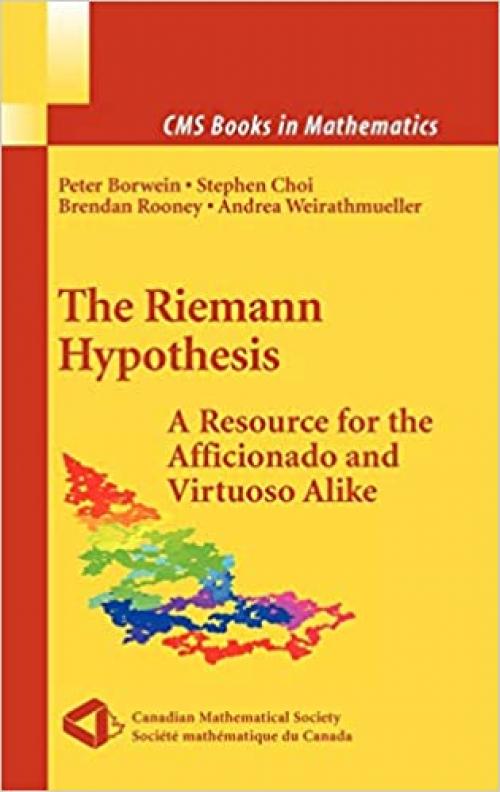 CMS Books in Mathematics

Peter Borwein • Stephen Choi
Brendan Rooney • Andrea Weirathmueller

The Riemann Hypothesis

A Resource for the Afficionado and Virtuoso Alike

Canadian Mathematical Society
Société mathématique du Canada